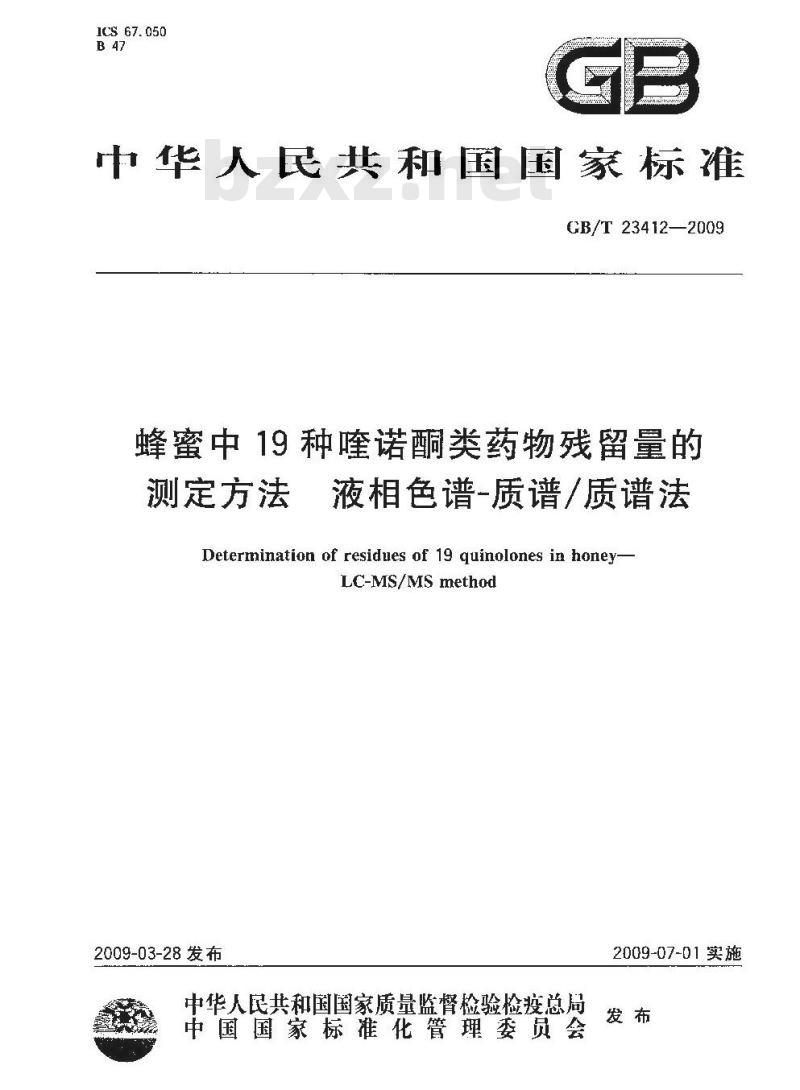 ICS 67.050
B 47

GB

中华人民共和国国家标准

bzxz.net

GB/T 23412—2009

蜂蜜中19种喹诺酮类药物残留量的测定方法 液相色谱-质谱/质谱法

Determination of residues of 19 quinolones in honey—LC-MS/MS method

2009-03-28 发布

2009-07-01 实施

中华人民共和国国家质量监督检验检疫总局
中国国家标准化管理委员会
发布